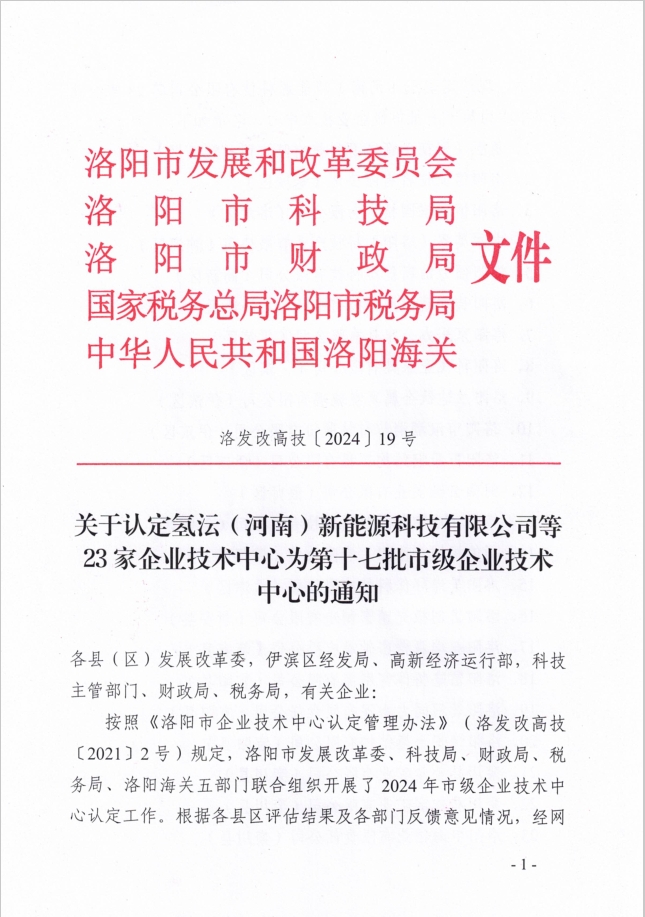 洛阳市发展和改革委员会
洛阳市科技局
洛阳市财政局
国家税务总局洛阳市税务局
中华人民共和国洛阳海关
文件

洛发改高技〔2024〕19号

关于认定氢沄（河南）新能源科技有限公司等23家企业技术中心为第十七批市级企业技术中心的通知

各县（区）发展改革委，伊滨区经发局、高新经济运行部，科技主管部门、财政局、税务局，有关企业：

按照《洛阳市企业技术中心认定管理办法》（洛发改高技〔2021〕2号）规定，洛阳市发展改革委、科技局、财政局、税务局、洛阳海关五部门联合组织开展了2024年市级企业技术中心认定工作。根据各县区评估结果及各部门反馈意见情况，经网

- 1 -